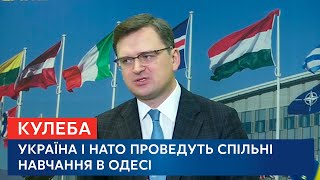 КУЛЕБА
УКРАЇНА І НАТО ПРОВЕДУТЬ СПІЛЬНІ НАВЧАННЯ В ОДЕСІ